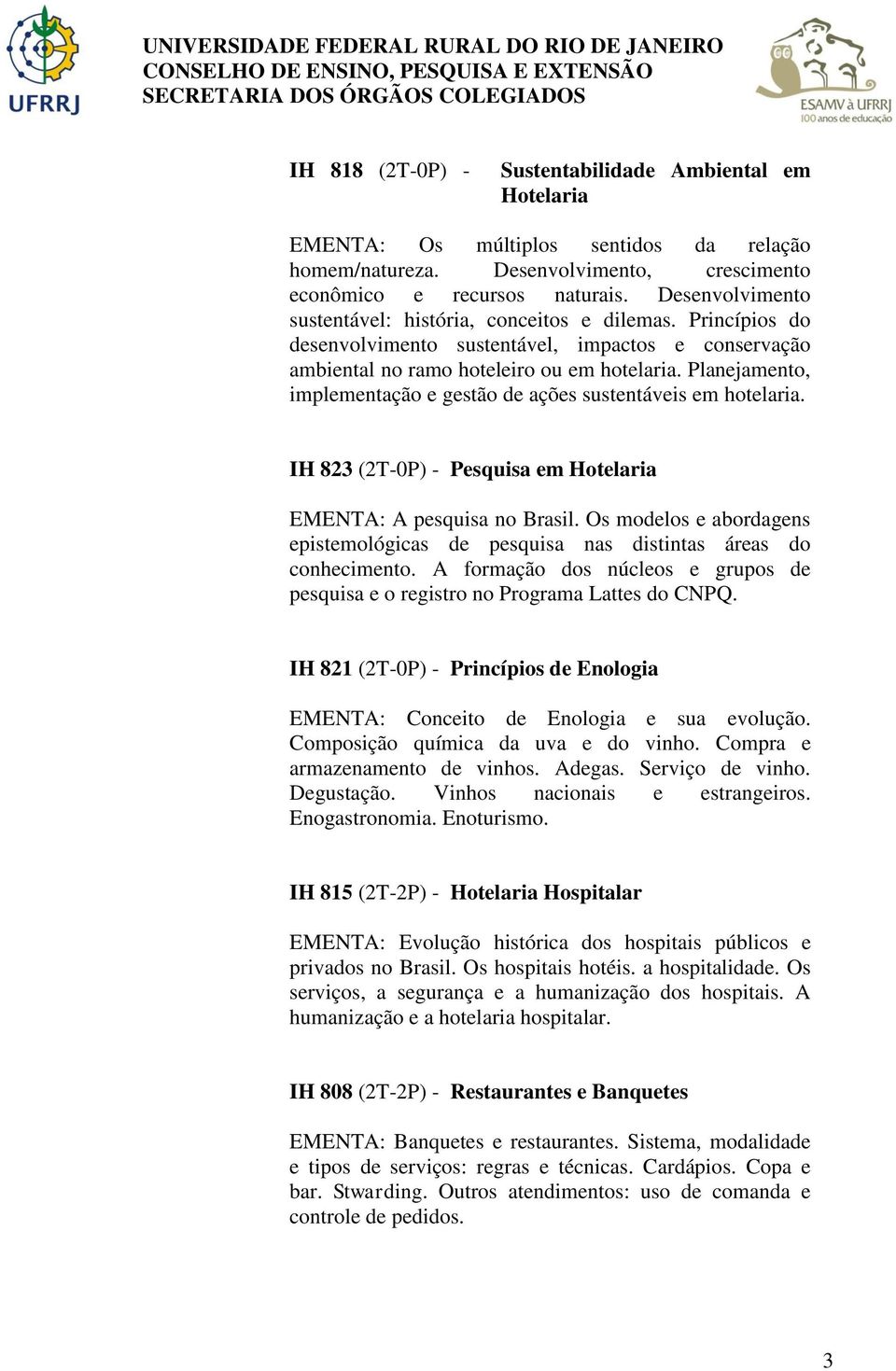 UFRRJ

UNIVERSIDADE FEDERAL RURAL DO RIO DE JANEIRO
CONSELHO DE ENSINO, PESQUISA E EXTENSÃO
SECRETARIA DOS ÓRGÃOS COLEGIADOS

ESAMV à UFRRJ
100 anos de educação

IH 818 (2T-0P) - Sustentabilidade Ambiental em Hotelaria

EMENTA: Os múltiplos sentidos da relação homem/natureza. Desenvolvimento, crescimento econômico e recursos naturais. Desenvolvimento sustentável: história, conceitos e dilemas. Princípios do desenvolvimento sustentável, impactos e conservação ambiental no ramo hoteleiro ou em hotelaria. Planejamento, implementação e gestão de ações sustentáveis em hotelaria.

IH 823 (2T-0P) - Pesquisa em Hotelaria

EMENTA: A pesquisa no Brasil. Os modelos e abordagens epistemológicas de pesquisa nas distintas áreas do conhecimento. A formação dos núcleos e grupos de pesquisa e o registro no Programa Lattes do CNPQ.

IH 821 (2T-0P) - Princípios de Enologia

EMENTA: Conceito de Enologia e sua evolução. Composição química da uva e do vinho. Compra e armazenamento de vinhos. Adegas. Serviço de vinho. Degustação. Vinhos nacionais e estrangeiros. Enogastronomia. Enoturismo.

IH 815 (2T-2P) - Hotelaria Hospitalar

EMENTA: Evolução histórica dos hospitais públicos e privados no Brasil. Os hospitais hotéis. a hospitalidade. Os serviços, a segurança e a humanização dos hospitais. A humanização e a hotelaria hospitalar.

IH 808 (2T-2P) - Restaurantes e Banquetes

EMENTA: Banquetes e restaurantes. Sistema, modalidade e tipos de serviços: regras e técnicas. Cardápios. Copa e bar. Stwarding. Outros atendimentos: uso de comanda e controle de pedidos.

3